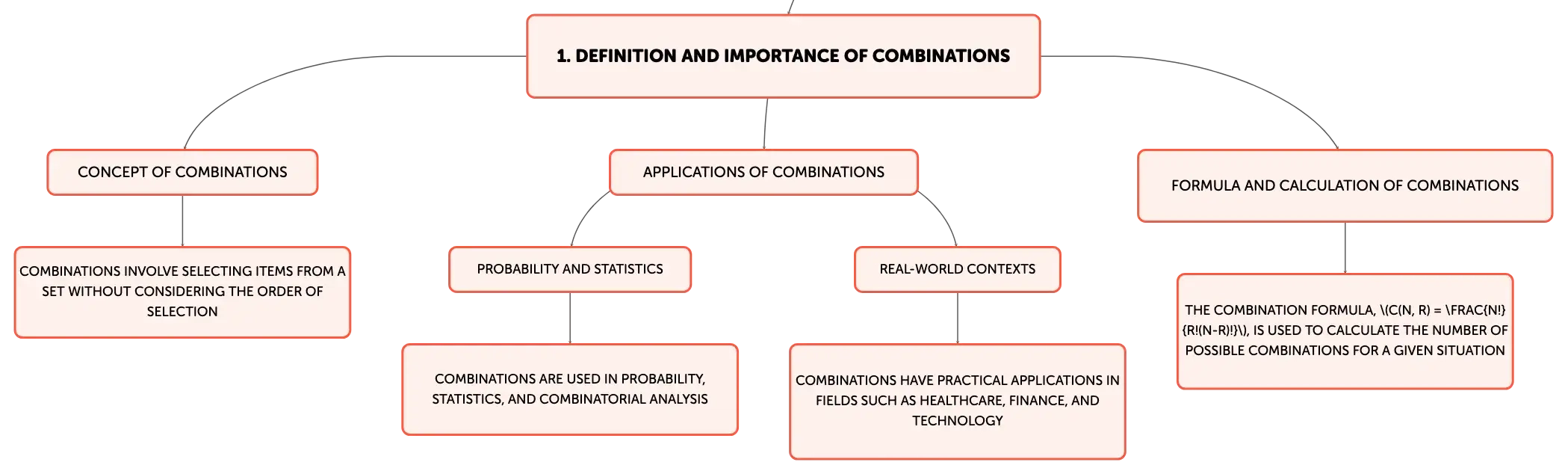 1. DEFINITION AND IMPORTANCE OF COMBINATIONS

CONCEPT OF COMBINATIONS

COMBINATIONS INVOLVE SELECTING ITEMS FROM A SET WITHOUT CONSIDERING THE ORDER OF SELECTION

APPLICATIONS OF COMBINATIONS

PROBABILITY AND STATISTICS

COMBINATIONS ARE USED IN PROBABILITY, STATISTICS, AND COMBINATORIAL ANALYSIS

REAL-WORLD CONTEXTS

COMBINATIONS HAVE PRACTICAL APPLICATIONS IN FIELDS SUCH AS HEALTHCARE, FINANCE, AND TECHNOLOGY

FORMULA AND CALCULATION OF COMBINATIONS

THE COMBINATION FORMULA, \\(C(N, R) = \FRAC{N!}{R!(N-R)!}\\), IS USED TO CALCULATE THE NUMBER OF POSSIBLE COMBINATIONS FOR A GIVEN SITUATION